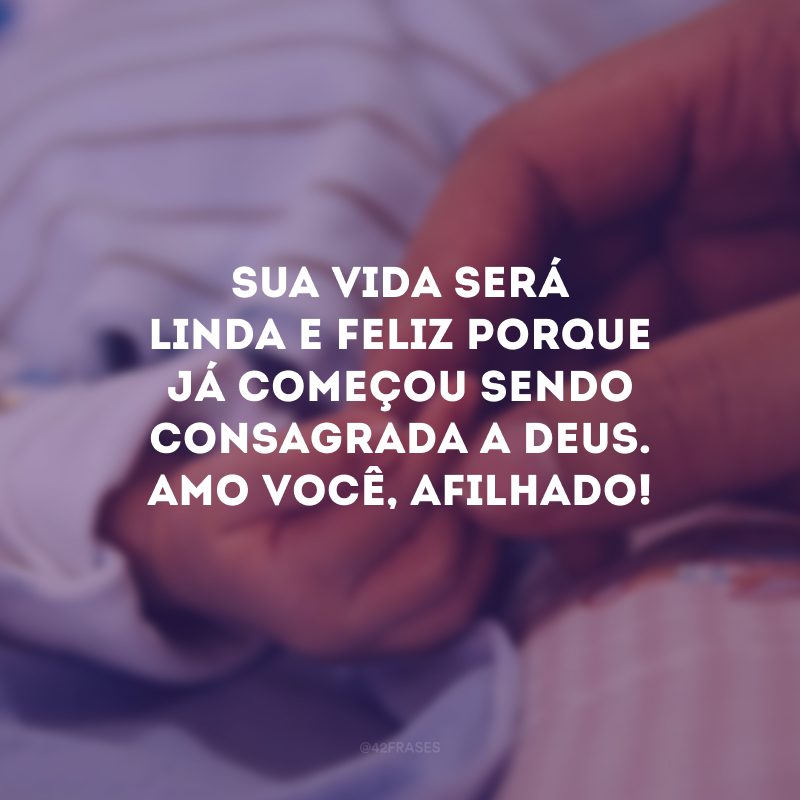 SUA VIDA SERÁ LINDA E FELIZ PORQUE JÁ COMEÇOU SENDO CONSAGRADA A DEUS. AMO VOCÊ, AFILHADO!

@42FRASES